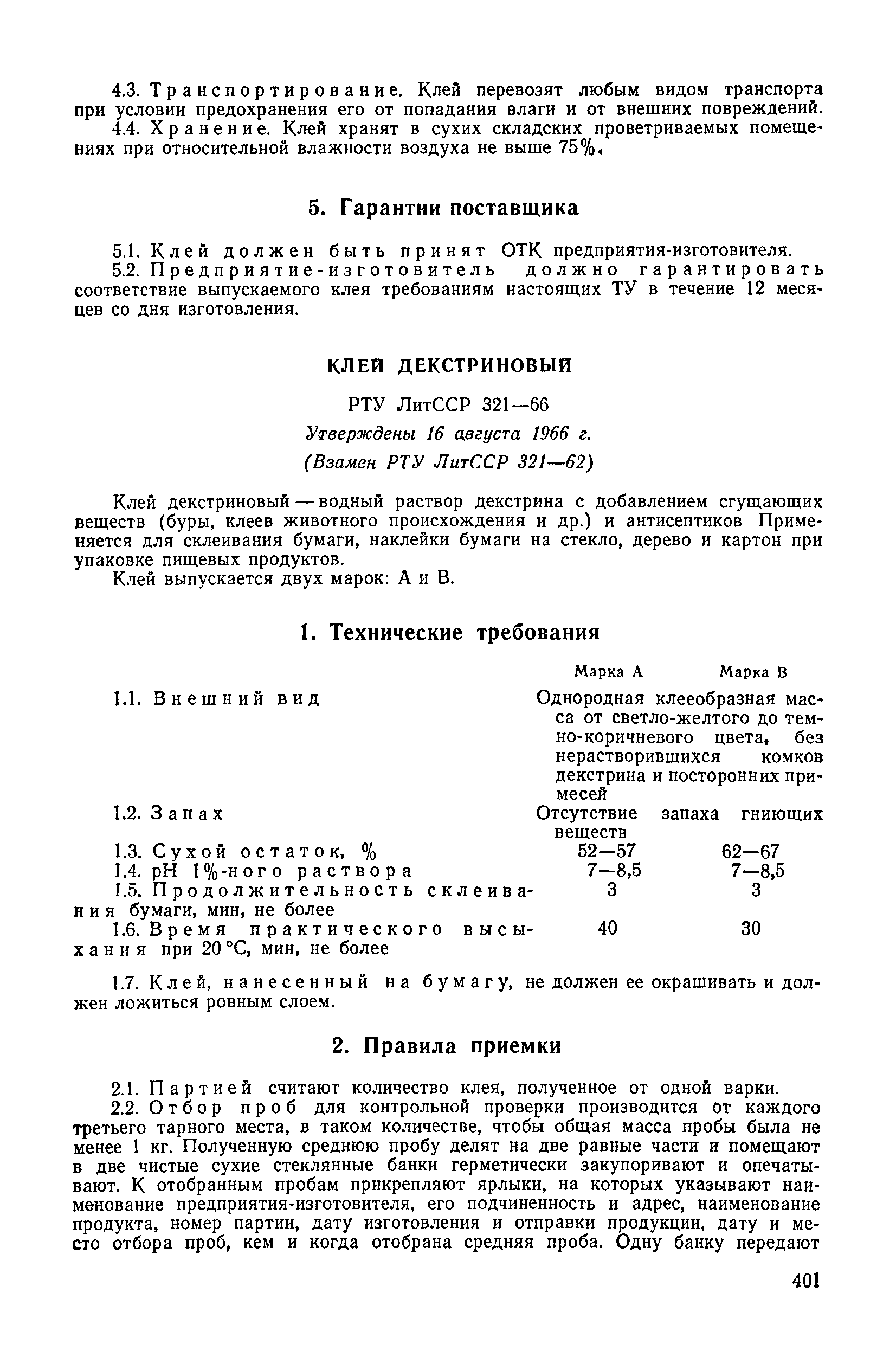 4.3. Транспортирование. Клей перевозят любым видом транспорта при условии предохранения его от попадания влаги и от внешних повреждений.
4.4. Хранение. Клей хранят в сухих складских проветриваемых помещениях при относительной влажности воздуха не выше 75%.

5. Гарантии поставщика

5.1. Клей должен быть принят ОТК предприятия-изготовителя.
5.2. Предприятие-изготовитель должно гарантировать соответствие выпускаемого клея требованиям настоящих ТУ в течение 12 месяцев со дня изготовления.

КЛЕЙ ДЕКСТРИНОВЫЙ

РТУ ЛитССР 321—66

Утверждены 16 августа 1966 г.

(Взамен РТУ ЛитССР 321—62)

Клей декстриновый — водный раствор декстрина с добавлением сгущающих веществ (буры, клеев животного происхождения и др.) и антисептиков Применяется для склеивания бумаги, наклейки бумаги на стекло, дерево и картон при упаковке пищевых продуктов.
Клей выпускается двух марок: А и В.

1. Технические требования

| | Марка А | Марка В |
|---|---|---|
| 1.1. Внешний вид | Однородная клееобразная масса от светло-желтого до темно-коричневого цвета, без нерастворившихся комков декстрина и посторонних примесей | |
| 1.2. Запах | Отсутствие запаха гниющих веществ | |
| 1.3. Сухой остаток, % | 52—57 | 62—67 |
| 1.4. pH 1%-ного раствора | 7—8,5 | 7—8,5 |
| 1.5. Продолжительность склеивания бумаги, мин, не более | 3 | 3 |
| 1.6. Время практического высыхания при 20 °С, мин, не более | 40 | 30 |

1.7. Клей, нанесенный на бумагу, не должен ее окрашивать и должен ложиться ровным слоем.

2. Правила приемки

2.1. Партией считают количество клея, полученное от одной варки.
2.2. Отбор проб для контрольной проверки производится от каждого третьего тарного места, в таком количестве, чтобы общая масса пробы была не менее 1 кг. Полученную среднюю пробу делят на две равные части и помещают в две чистые сухие стеклянные банки герметически закупоривают и опечатывают. К отобранным пробам прикрепляют ярлыки, на которых указывают наименование предприятия-изготовителя, его подчиненность и адрес, наименование продукта, номер партии, дату изготовления и отправки продукции, дату и место отбора проб, кем и когда отобрана средняя проба. Одну банку передают

401